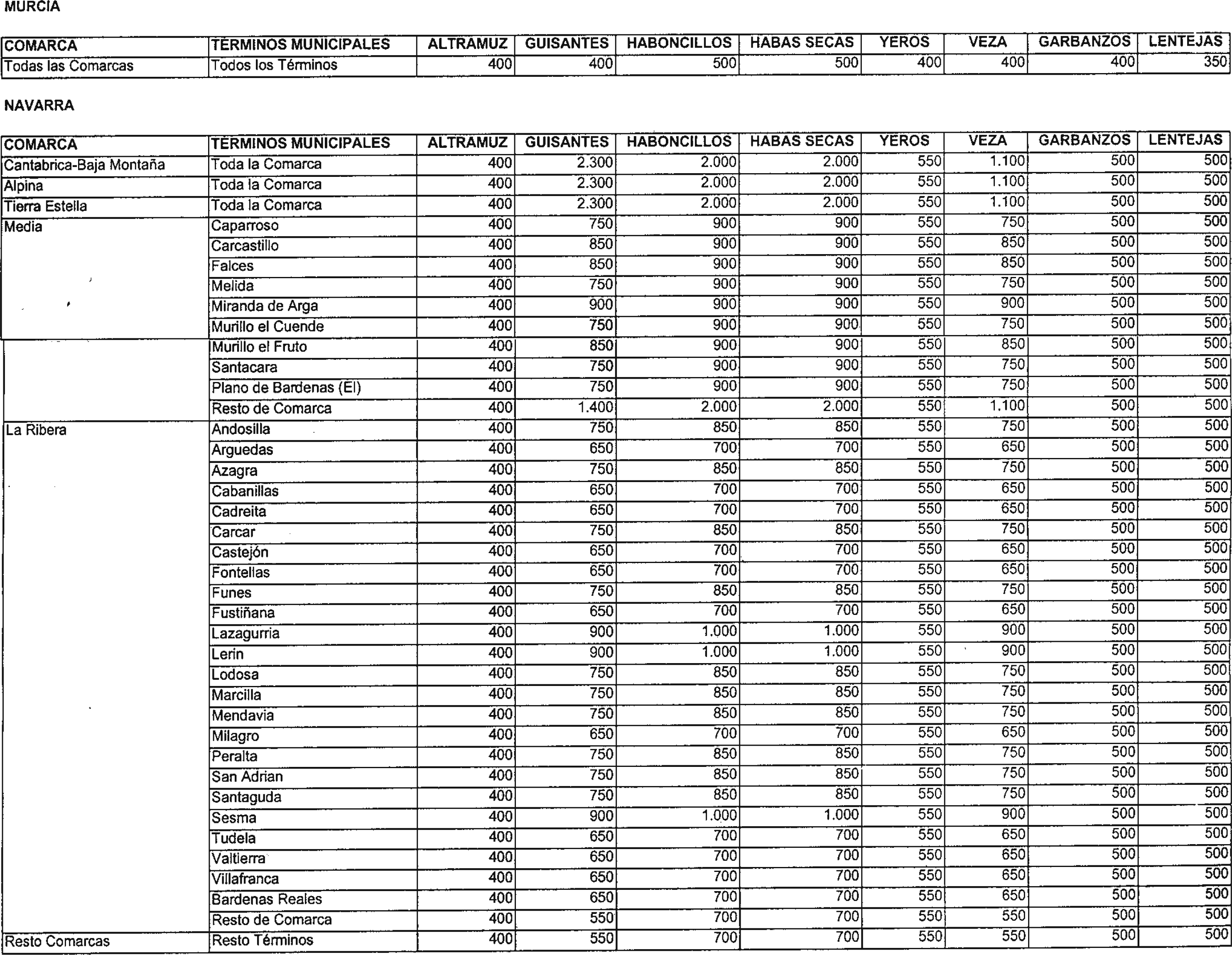 MURCIA

| COMARCA | TÉRMINOS MUNICIPALES | ALTRAMUZ | GUISANTES | HABONCILLOS | HABAS SECAS | YEROS | VEZA | GARBANZOS | LENTEJAS |
|---|---|---|---|---|---|---|---|---|---|
| Todas las Comarcas | Todos los Términos | 400 | 400 | 500 | 500 | 400 | 400 | 400 | 350 |

NAVARRA

| COMARCA | TÉRMINOS MUNICIPALES | ALTRAMUZ | GUISANTES | HABONCILLOS | HABAS SECAS | YEROS | VEZA | GARBANZOS | LENTEJAS |
|---|---|---|---|---|---|---|---|---|---|
| Cantabrica-Baja Montaña | Toda la Comarca | 400 | 2.300 | 2.000 | 2.000 | 550 | 1.100 | 500 | 500 |
| Alpina | Toda la Comarca | 400 | 2.300 | 2.000 | 2.000 | 550 | 1.100 | 500 | 500 |
| Tierra Estella | Toda la Comarca | 400 | 2.300 | 2.000 | 2.000 | 550 | 1.100 | 500 | 500 |
| Media | Caparroso | 400 | 750 | 900 | 900 | 550 | 750 | 500 | 500 |
| | Carcastillo | 400 | 850 | 900 | 900 | 550 | 850 | 500 | 500 |
| | Falces | 400 | 850 | 900 | 900 | 550 | 850 | 500 | 500 |
| | Melida | 400 | 750 | 900 | 900 | 550 | 750 | 500 | 500 |
| | Miranda de Arga | 400 | 900 | 900 | 900 | 550 | 900 | 500 | 500 |
| | Murillo el Cuende | 400 | 750 | 900 | 900 | 550 | 750 | 500 | 500 |
| | Murillo el Fruto | 400 | 850 | 900 | 900 | 550 | 850 | 500 | 500 |
| | Santacara | 400 | 750 | 900 | 900 | 550 | 750 | 500 | 500 |
| | Plano de Bardenas (El) | 400 | 750 | 900 | 900 | 550 | 750 | 500 | 500 |
| | Resto de Comarca | 400 | 1.400 | 2.000 | 2.000 | 550 | 1.100 | 500 | 500 |
| La Ribera | Andosilla | 400 | 750 | 850 | 850 | 550 | 750 | 500 | 500 |
| | Arguedas | 400 | 650 | 700 | 700 | 550 | 650 | 500 | 500 |
| | Azagra | 400 | 750 | 850 | 850 | 550 | 750 | 500 | 500 |
| | Cabanillas | 400 | 650 | 700 | 700 | 550 | 650 | 500 | 500 |
| | Cadreita | 400 | 650 | 700 | 700 | 550 | 650 | 500 | 500 |
| | Carcar | 400 | 750 | 850 | 850 | 550 | 750 | 500 | 500 |
| | Castejón | 400 | 650 | 700 | 700 | 550 | 650 | 500 | 500 |
| | Fontellas | 400 | 650 | 700 | 700 | 550 | 650 | 500 | 500 |
| | Funes | 400 | 750 | 850 | 850 | 550 | 750 | 500 | 500 |
| | Fustiñana | 400 | 650 | 700 | 700 | 550 | 650 | 500 | 500 |
| | Lazagurria | 400 | 900 | 1.000 | 1.000 | 550 | 900 | 500 | 500 |
| | Lerin | 400 | 900 | 1.000 | 1.000 | 550 | 900 | 500 | 500 |
| | Lodosa | 400 | 750 | 850 | 850 | 550 | 750 | 500 | 500 |
| | Marcilla | 400 | 750 | 850 | 850 | 550 | 750 | 500 | 500 |
| | Mendavia | 400 | 750 | 850 | 850 | 550 | 750 | 500 | 500 |
| | Milagro | 400 | 650 | 700 | 700 | 550 | 650 | 500 | 500 |
| | Peralta | 400 | 750 | 850 | 850 | 550 | 750 | 500 | 500 |
| | San Adrian | 400 | 750 | 850 | 850 | 550 | 750 | 500 | 500 |
| | Santaguda | 400 | 750 | 850 | 850 | 550 | 750 | 500 | 500 |
| | Sesma | 400 | 900 | 1.000 | 1.000 | 550 | 900 | 500 | 500 |
| | Tudela | 400 | 650 | 700 | 700 | 550 | 650 | 500 | 500 |
| | Valtierra | 400 | 650 | 700 | 700 | 550 | 650 | 500 | 500 |
| | Villafranca | 400 | 650 | 700 | 700 | 550 | 650 | 500 | 500 |
| | Bardenas Reales | 400 | 650 | 700 | 700 | 550 | 650 | 500 | 500 |
| | Resto de Comarca | 400 | 550 | 700 | 700 | 550 | 550 | 500 | 500 |
| Resto Comarcas | Resto Términos | 400 | 550 | 700 | 700 | 550 | 550 | 500 | 500 |